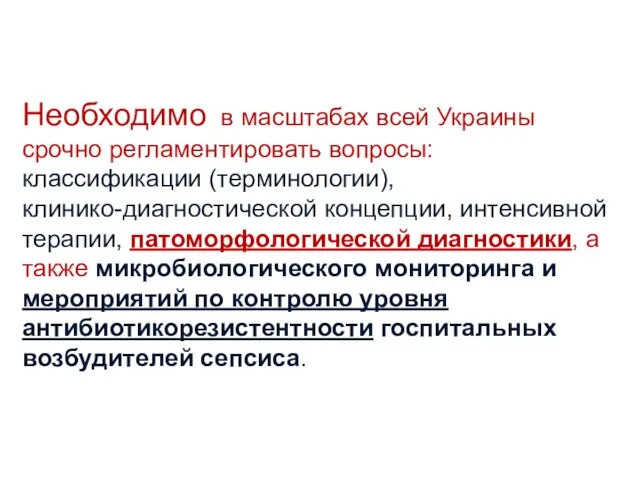 Необходимо в масштабах всей Украины срочно регламентировать вопросы: классификации (терминологии), клинико-диагностической концепции, интенсивной терапии, патоморфологической диагностики, а также микробиологического мониторинга и мероприятий по контролю уровня антибиотикорезистентности госпитальных возбудителей сепсиса.